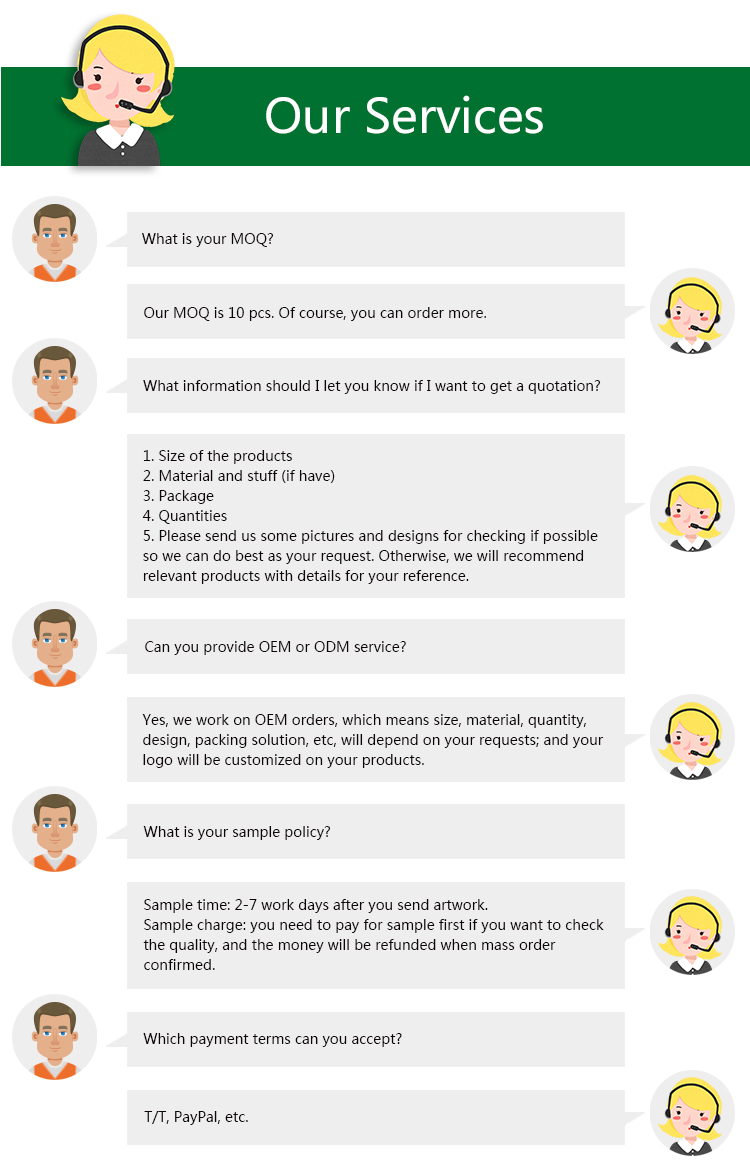 Our Services

What is your MOQ?

Our MOQ is 10 pcs. Of course, you can order more.

What information should I let you know if I want to get a quotation?

1. Size of the products
2. Material and stuff (if have)
3. Package
4. Quantities
5. Please send us some pictures and designs for checking if possible so we can do best as your request. Otherwise, we will recommend relevant products with details for your reference.

Can you provide OEM or ODM service?

Yes, we work on OEM orders, which means size, material, quantity, design, packing solution, etc, will depend on your requests; and your logo will be customized on your products.

What is your sample policy?

Sample time: 2-7 work days after you send artwork.
Sample charge: you need to pay for sample first if you want to check the quality, and the money will be refunded when mass order confirmed.

Which payment terms can you accept?

T/T, PayPal, etc.